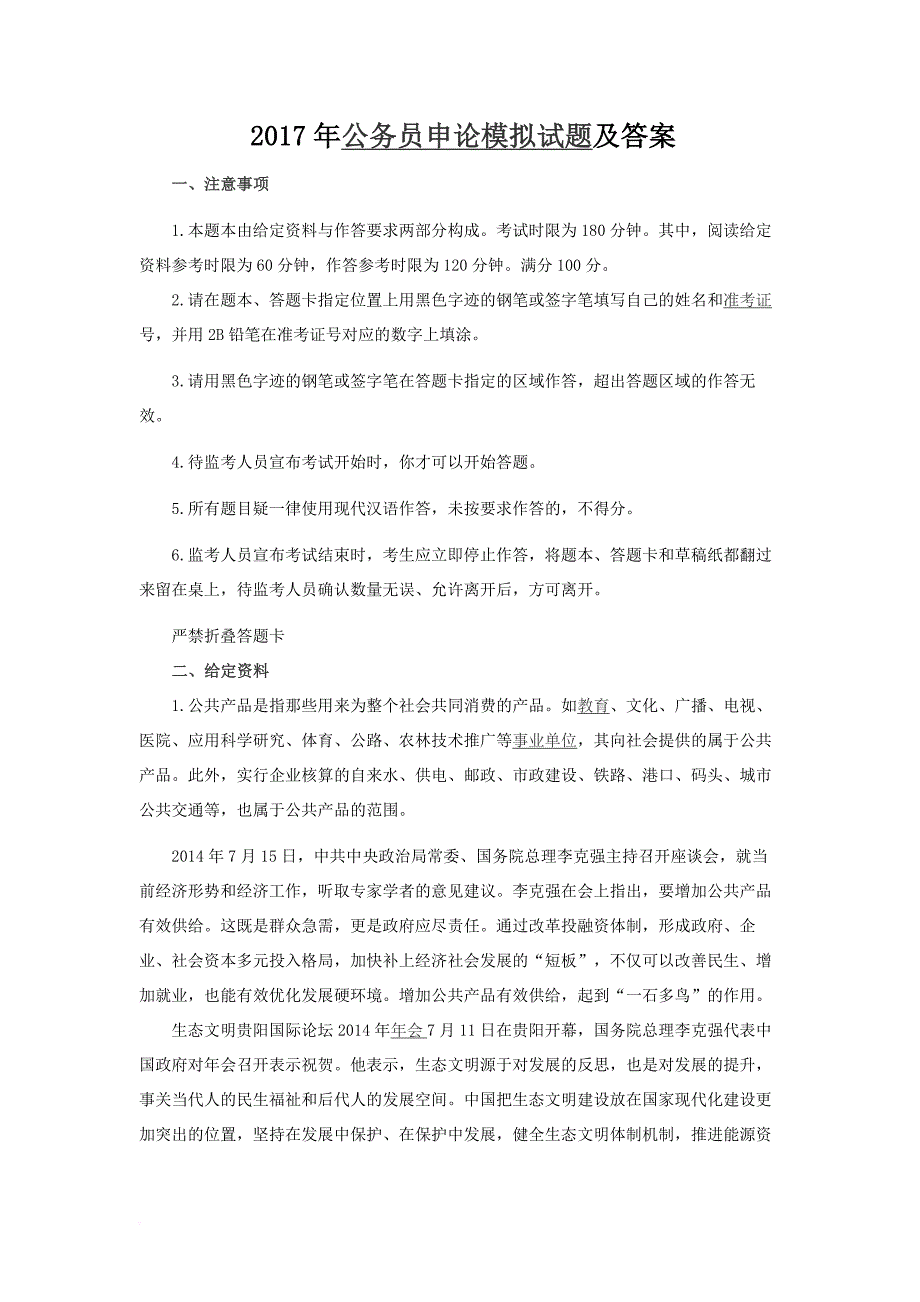 2017年公务员申论模拟试题及答案

一、注意事项

1.本题本由给定资料与作答要求两部分构成。考试时限为180分钟。其中，阅读给定资料参考时限为60分钟，作答参考时限为120分钟。满分100分。

2.请在题本、答题卡指定位置上用黑色字迹的钢笔或签字笔填写自己的姓名和准考证号，并用2B铅笔在准考证号对应的数字上填涂。

3.请用黑色字迹的钢笔或签字笔在答题卡指定的区域作答，超出答题区域的作答无效。

4.待监考人员宣布考试开始时，你才可以开始答题。

5.所有题目疑一律使用现代汉语作答，未按要求作答的，不得分。

6.监考人员宣布考试结束时，考生应立即停止作答，将题本、答题卡和草稿纸都翻过来留在桌上，待监考人员确认数量无误、允许离开后，方可离开。

严禁折叠答题卡

二、给定资料

1.公共产品是指那些用来为整个社会共同消费的产品。如教育、文化、广播、电视、医院、应用科学研究、体育、公路、农林技术推广等事业单位，其向社会提供的属于公共产品。此外，实行企业核算的自来水、供电、邮政、市政建设、铁路、港口、码头、城市公共交通等，也属于公共产品的范围。

2014年7月15日，中共中央政治局常委、国务院总理李克强主持召开座谈会，就当前经济形势和经济工作，听取专家学者的意见建议。李克强在会上指出，要增加公共产品有效供给。这既是群众急需，更是政府应尽责任。通过改革投融资体制，形成政府、企业、社会资本多元投入格局，加快补上经济社会发展的“短板”，不仅可以改善民生、增加就业，也能有效优化发展硬环境。增加公共产品有效供给，起到“一石多鸟”的作用。

生态文明贵阳国际论坛2014年年会7月11日在贵阳开幕，国务院总理李克强代表中国政府对年会召开表示祝贺。他表示，生态文明源于对发展的反思，也是对发展的提升，事关当代人的民生福祉和后代人的发展空间。中国把生态文明建设放在国家现代化建设更加突出的位置，坚持在发展中保护、在保护中发展，健全生态文明体制机制，推进能源资